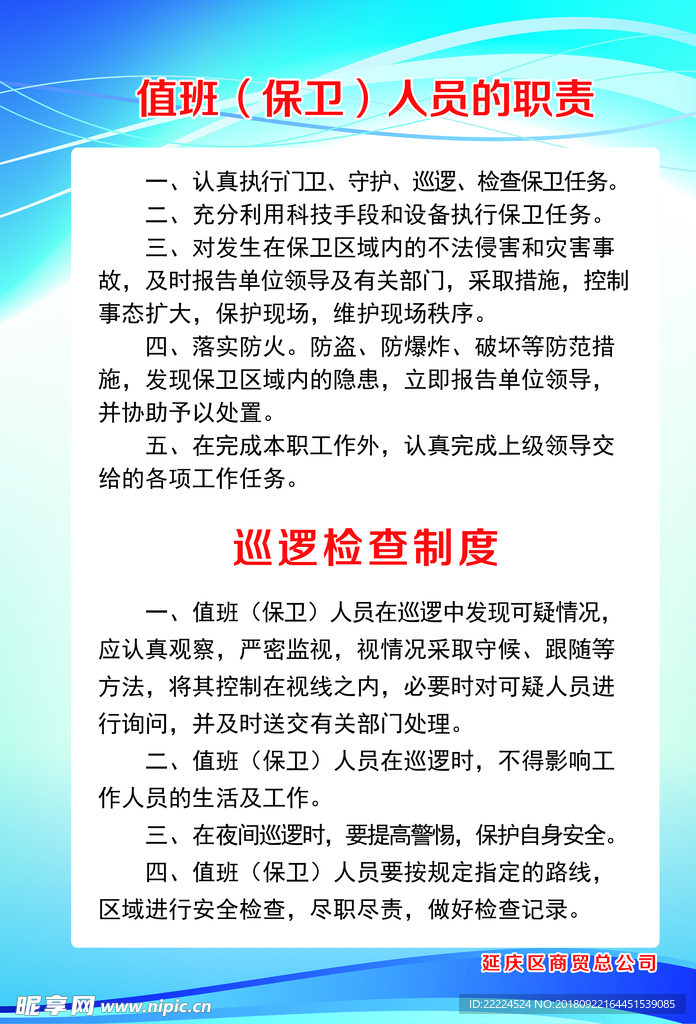 值班（保卫）人员的职责

一、认真执行门卫、守护、巡逻、检查保卫任务。

二、充分利用科技手段和设备执行保卫任务。

三、对发生在保卫区域内的不法侵害和灾害事故，及时报告单位领导及有关部门，采取措施，控制事态扩大，保护现场，维护现场秩序。

四、落实防火。防盗、防爆炸、破坏等防范措施，发现保卫区域内的隐患，立即报告单位领导，并协助予以处置。

五、在完成本职工作外，认真完成上级领导交给的各项工作任务。

巡逻检查制度

一、值班（保卫）人员在巡逻中发现可疑情况，应认真观察，严密监视，视情况采取守候、跟随等方法，将其控制在视线之内，必要时对可疑人员进行询问，并及时送交有关部门处理。

二、值班（保卫）人员在巡逻时，不得影响工作人员的生活及工作。

三、在夜间巡逻时，要提高警惕，保护自身安全。

四、值班（保卫）人员要按规定指定的路线，区域进行安全检查，尽职尽责，做好检查记录。

延庆区商贸总公司

昵享网 www.nipic.cn

ID:22224524 NO:20180922164451539085